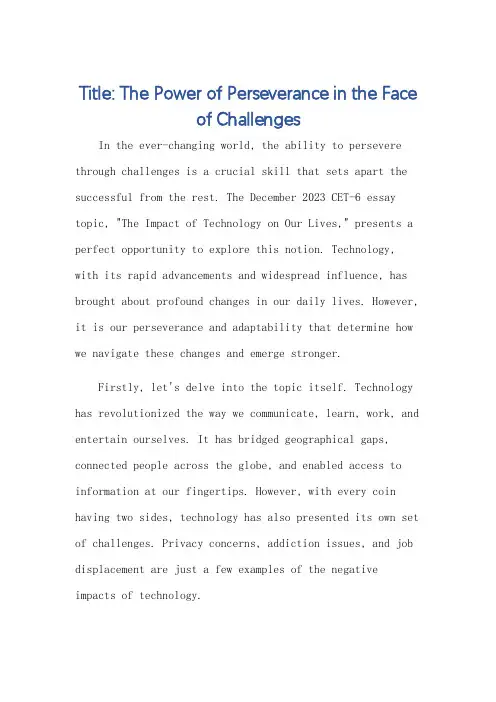 Title: The Power of Perseverance in the Face of Challenges

In the ever-changing world, the ability to persevere through challenges is a crucial skill that sets apart the successful from the rest. The December 2023 CET-6 essay topic, "The Impact of Technology on Our Lives," presents a perfect opportunity to explore this notion. Technology, with its rapid advancements and widespread influence, has brought about profound changes in our daily lives. However, it is our perseverance and adaptability that determine how we navigate these changes and emerge stronger.

Firstly, let's delve into the topic itself. Technology has revolutionized the way we communicate, learn, work, and entertain ourselves. It has bridged geographical gaps, connected people across the globe, and enabled access to information at our fingertips. However, with every coin having two sides, technology has also presented its own set of challenges. Privacy concerns, addiction issues, and job displacement are just a few examples of the negative impacts of technology.